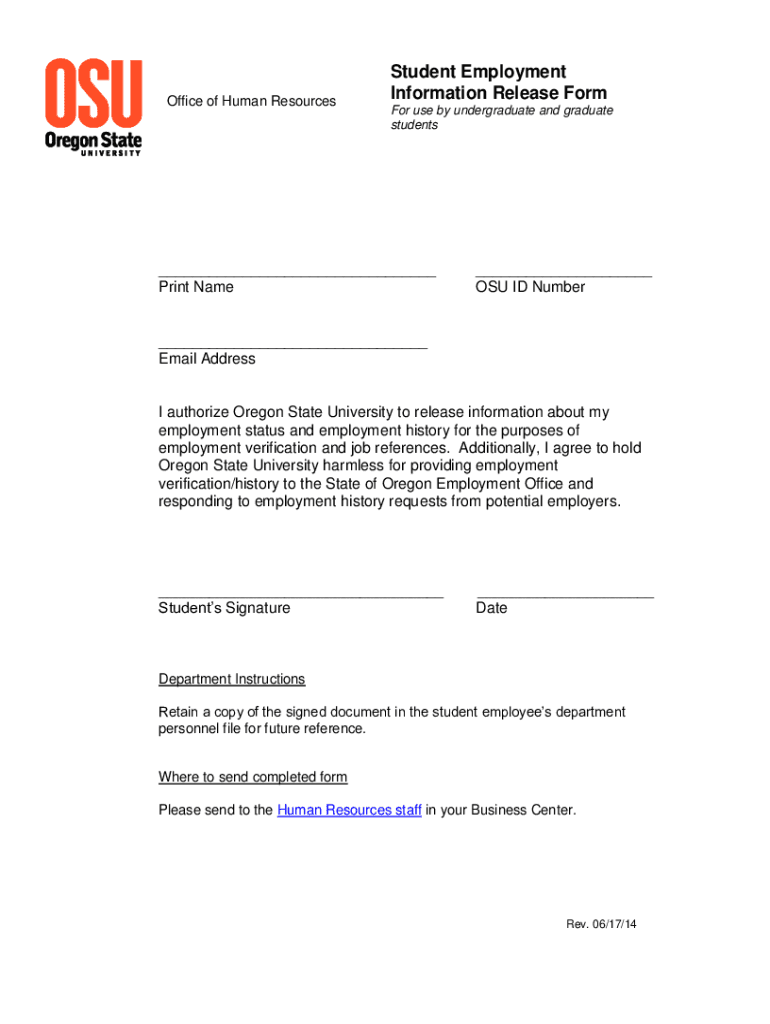 OSU
Oregon State
UNIVERSITY

Office of Human Resources

Student Employment Information Release Form
For use by undergraduate and graduate students

Print Name

OSU ID Number

Email Address

I authorize Oregon State University to release information about my employment status and employment history for the purposes of employment verification and job references. Additionally, I agree to hold Oregon State University harmless for providing employment verification/history to the State of Oregon Employment Office and responding to employment history requests from potential employers.

Student's Signature

Date

Department Instructions

Retain a copy of the signed document in the student employee's department personnel file for future reference.

Where to send completed form

Please send to the Human Resources staff in your Business Center.

Rev. 06/17/14